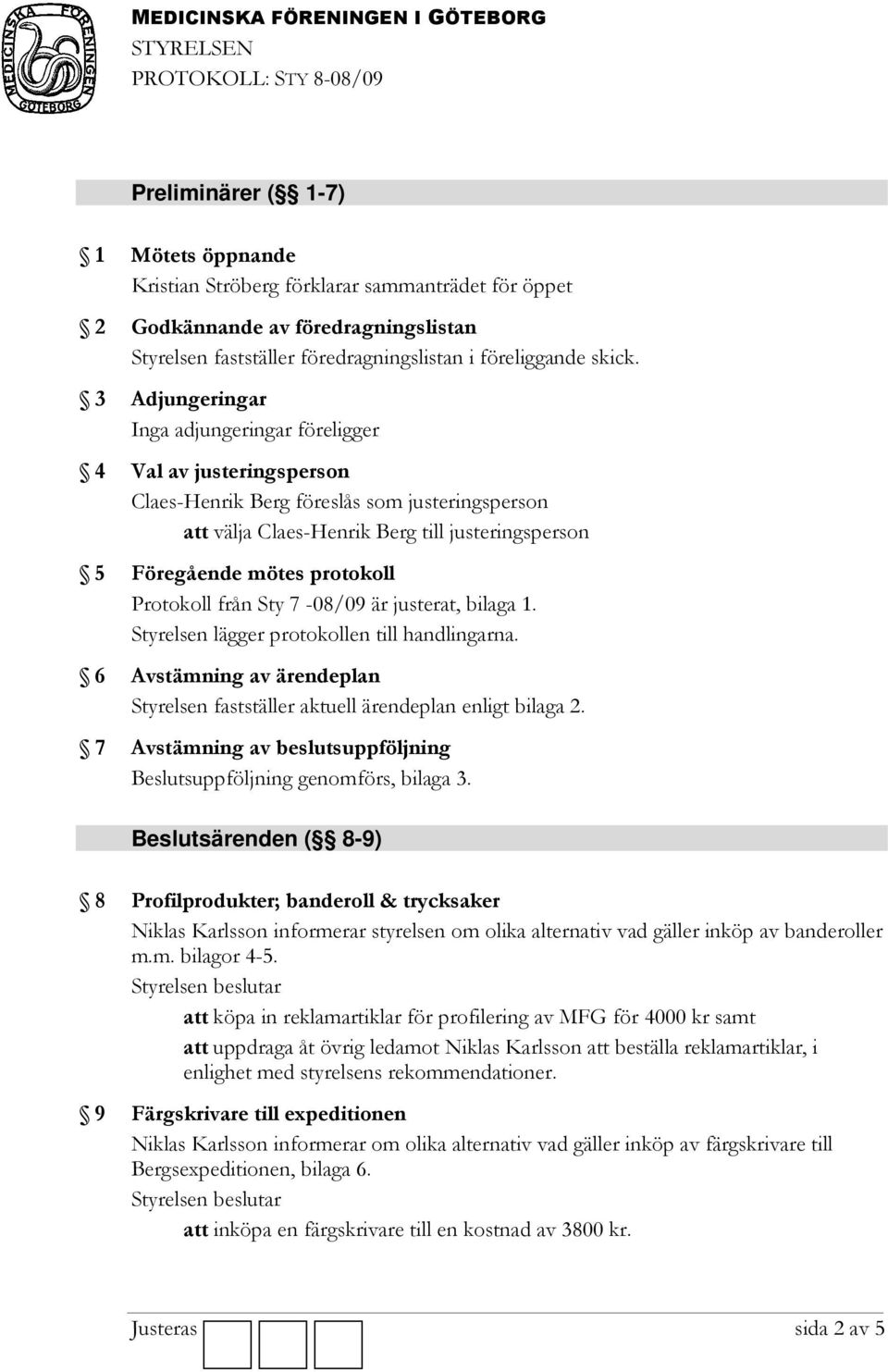 MEDICINSKA FÖRENINGEN GÖTEBORG

MEDICINSKA FÖRENINGEN I GÖTEBORG
STYRELSEN
PROTOKOLL: STY 8-08/09

Preliminärer (§§ 1-7)

§ 1 Mötets öppnande
Kristian Ströberg förklarar sammanträdet för öppet

§ 2 Godkännande av föredragningslistan
Styrelsen fastställer föredragningslistan i föreliggande skick.

§ 3 Adjungeringar
Inga adjungeringar föreligger

§ 4 Val av justeringsperson
Claes-Henrik Berg föreslås som justeringsperson
att välja Claes-Henrik Berg till justeringsperson

§ 5 Föregående mötes protokoll
Protokoll från Sty 7 -08/09 är justerat, bilaga 1.
Styrelsen lägger protokollen till handlingarna.

§ 6 Avstämning av ärendeplan
Styrelsen fastställer aktuell ärendeplan enligt bilaga 2.

§ 7 Avstämning av beslutsuppföljning
Beslutsuppföljning genomförs, bilaga 3.

Beslutsärenden (§§ 8-9)

§ 8 Profilprodukter; banderoll & trycksaker
Niklas Karlsson informerar styrelsen om olika alternativ vad gäller inköp av banderoller m.m. bilagor 4-5.
Styrelsen beslutar
att köpa in reklamartiklar för profilering av MFG för 4000 kr samt
att uppdraga åt övrig ledamot Niklas Karlsson att beställa reklamartiklar, i enlighet med styrelsens rekommendationer.

§ 9 Färgskrivare till expeditionen
Niklas Karlsson informerar om olika alternativ vad gäller inköp av färgskrivare till Bergsexpeditionen, bilaga 6.
Styrelsen beslutar
att inköpa en färgskrivare till en kostnad av 3800 kr.

Justeras sida 2 av 5